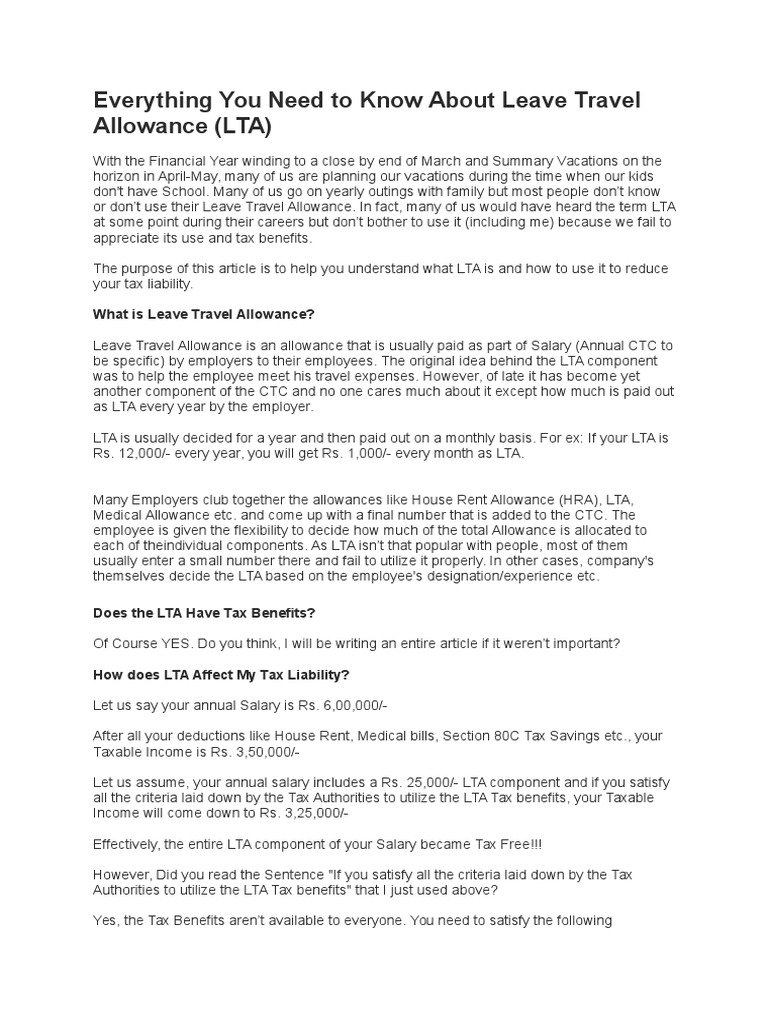 Everything You Need to Know About Leave Travel Allowance (LTA)

With the Financial Year winding to a close by end of March and Summary Vacations on the horizon in April-May, many of us are planning our vacations during the time when our kids don't have School. Many of us go on yearly outings with family but most people don't know or don't use their Leave Travel Allowance. In fact, many of us would have heard the term LTA at some point during their careers but don't bother to use it (including me) because we fail to appreciate its use and tax benefits.

The purpose of this article is to help you understand what LTA is and how to use it to reduce your tax liability.

What is Leave Travel Allowance?

Leave Travel Allowance is an allowance that is usually paid as part of Salary (Annual CTC to be specific) by employers to their employees. The original idea behind the LTA component was to help the employee meet his travel expenses. However, of late it has become yet another component of the CTC and no one cares much about it except how much is paid out as LTA every year by the employer.

LTA is usually decided for a year and then paid out on a monthly basis. For ex: If your LTA is Rs. 12,000/- every year, you will get Rs. 1,000/- every month as LTA.

Many Employers club together the allowances like House Rent Allowance (HRA), LTA, Medical Allowance etc. and come up with a final number that is added to the CTC. The employee is given the flexibility to decide how much of the total Allowance is allocated to each of theindividual components. As LTA isn't that popular with people, most of them usually enter a small number there and fail to utilize it properly. In other cases, company's themselves decide the LTA based on the employee's designation/experience etc.

Does the LTA Have Tax Benefits?

Of Course YES. Do you think, I will be writing an entire article if it weren't important?

How does LTA Affect My Tax Liability?

Let us say your annual Salary is Rs. 6,00,000/-

After all your deductions like House Rent, Medical bills, Section 80C Tax Savings etc., your Taxable Income is Rs. 3,50,000/-

Let us assume, your annual salary includes a Rs. 25,000/- LTA component and if you satisfy all the criteria laid down by the Tax Authorities to utilize the LTA Tax benefits, your Taxable Income will come down to Rs. 3,25,000/-

Effectively, the entire LTA component of your Salary became Tax Free!!!

However, Did you read the Sentence "If you satisfy all the criteria laid down by the Tax Authorities to utilize the LTA Tax benefits" that I just used above?

Yes, the Tax Benefits aren't available to everyone. You need to satisfy the following